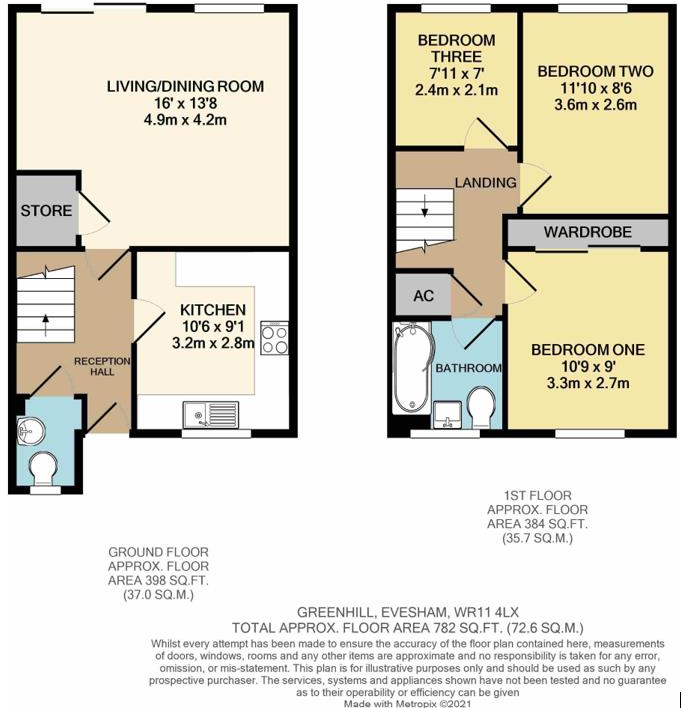 LIVING/DINING ROOM
16' x 13'8
4.9m x 4.2m

STORE

KITCHEN
10'6 x 9'1
3.2m x 2.8m

RECEPTION HALL

BEDROOM THREE
7'11 x 7'
2.4m x 2.1m

BEDROOM TWO
11'10 x 8'6
3.6m x 2.6m

LANDING

WARDROBE

AC

BATHROOM

BEDROOM ONE
10'9 x 9'
3.3m x 2.7m

1ST FLOOR
APPROX. FLOOR
AREA 384 SQ.FT.
(35.7 SQ.M.)

GROUND FLOOR
APPROX. FLOOR
AREA 398 SQ.FT.
(37.0 SQ.M.)

GREENHILL, EVESHAM, WR11 4LX
TOTAL APPROX. FLOOR AREA 782 SQ.FT. (72.6 SQ.M.)
Whilst every attempt has been made to ensure the accuracy of the floor plan contained here, measurements of doors, windows, rooms and any other items are approximate and no responsibility is taken for any error, omission, or mis-statement. This plan is for illustrative purposes only and should be used as such by any prospective purchaser. The services, systems and appliances shown have not been tested and no guarantee as to their operability or efficiency can be given
Made with Metropix ©2021